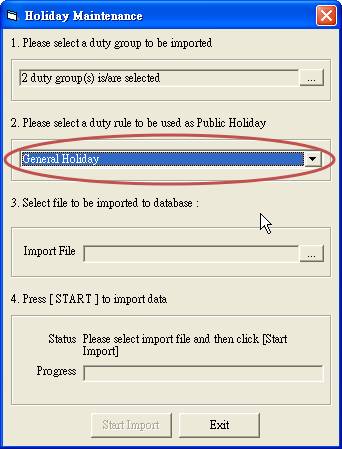 Holiday Maintenance

1. Please select a duty group to be imported

2 duty group(s) is/are selected

...

2. Please select a duty rule to be used as Public Holiday

General Holiday

3. Select file to be imported to database :

Import File

...

4. Press [ START ] to import data

Status Please select import file and then click [Start Import]

Progress

Start Import

Exit